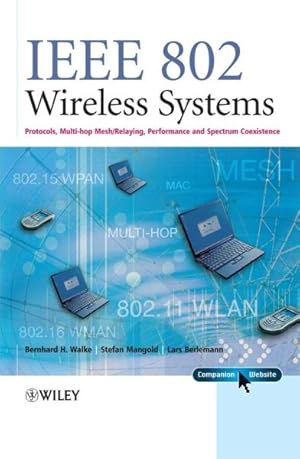 IEEE 802
Wireless Systems

Protocols, Multi-hop Mesh/Relaying, Performance and Spectrum Coexistence

802.15 WPAN

MESH

MAC

MULTI-HOP

802.11 WLAN

802.16 WMAN

Bernhard H. Walke | Stefan Mangold | Lars Berlemann

Companion Website

WILEY